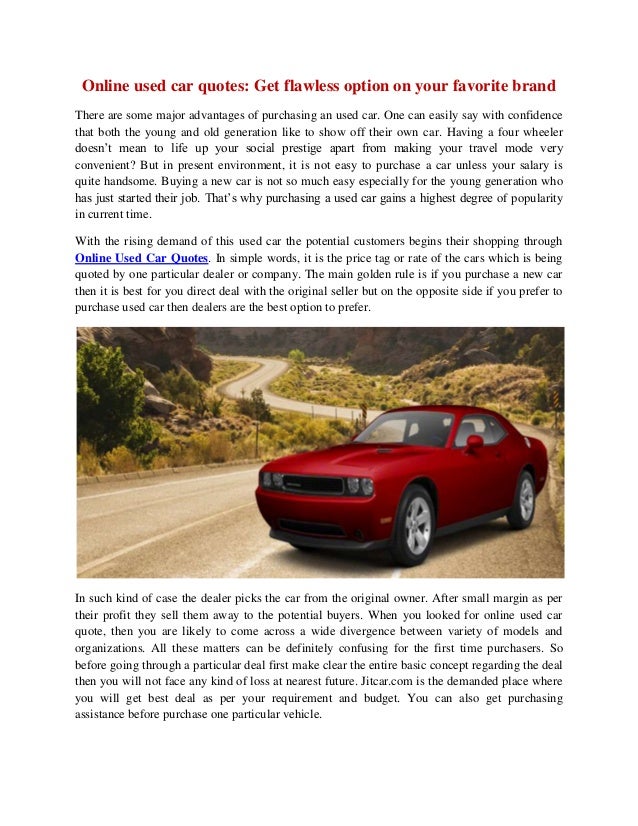 Online used car quotes: Get flawless option on your favorite brand

There are some major advantages of purchasing an used car. One can easily say with confidence that both the young and old generation like to show off their own car. Having a four wheeler doesn't mean to life up your social prestige apart from making your travel mode very convenient? But in present environment, it is not easy to purchase a car unless your salary is quite handsome. Buying a new car is not so much easy especially for the young generation who has just started their job. That's why purchasing a used car gains a highest degree of popularity in current time.

With the rising demand of this used car the potential customers begins their shopping through Online Used Car Quotes. In simple words, it is the price tag or rate of the cars which is being quoted by one particular dealer or company. The main golden rule is if you purchase a new car then it is best for you direct deal with the original seller but on the opposite side if you prefer to purchase used car then dealers are the best option to prefer.

In such kind of case the dealer picks the car from the original owner. After small margin as per their profit they sell them away to the potential buyers. When you looked for online used car quote, then you are likely to come across a wide divergence between variety of models and organizations. All these matters can be definitely confusing for the first time purchasers. So before going through a particular deal first make clear the entire basic concept regarding the deal then you will not face any kind of loss at nearest future. Jitcar.com is the demanded place where you will get best deal as per your requirement and budget. You can also get purchasing assistance before purchase one particular vehicle.